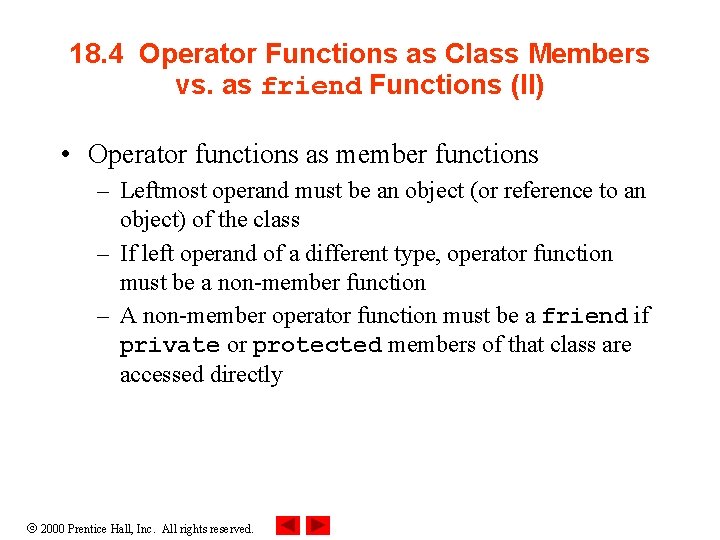 18.4 Operator Functions as Class Members vs. as friend Functions (II)

• Operator functions as member functions

– Leftmost operand must be an object (or reference to an object) of the class

– If left operand of a different type, operator function must be a non-member function

– A non-member operator function must be a friend if private or protected members of that class are accessed directly

© 2000 Prentice Hall, Inc. All rights reserved.